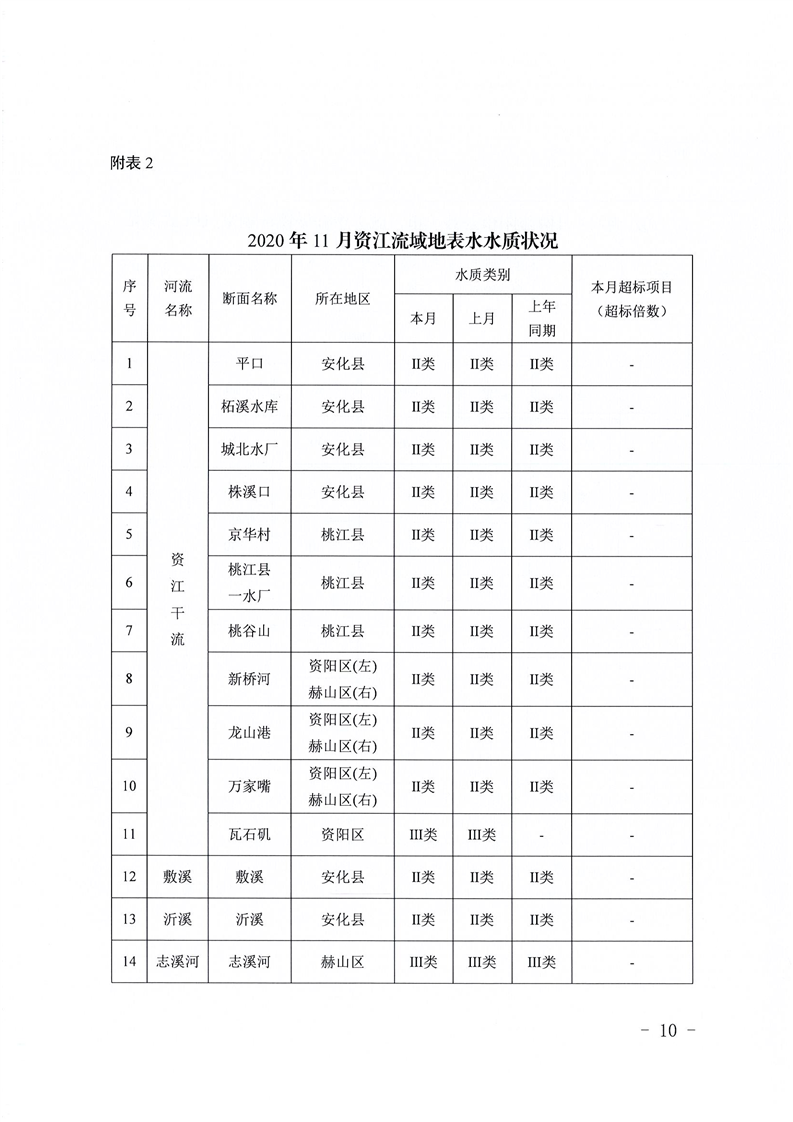 附表 2

2020 年 11 月资江流域地表水水质状况

| 序号 | 河流名称 | 断面名称 | 所在地区 | 水质类别 本月 | 水质类别 上月 | 水质类别 上年同期 | 本月超标项目（超标倍数） |
|---|---|---|---|---|---|---|---|
| 1 | 资江干流 | 平口 | 安化县 | II类 | II类 | II类 | - |
| 2 | 资江干流 | 柘溪水库 | 安化县 | II类 | II类 | II类 | - |
| 3 | 资江干流 | 城北水厂 | 安化县 | II类 | II类 | II类 | - |
| 4 | 资江干流 | 株溪口 | 安化县 | II类 | II类 | II类 | - |
| 5 | 资江干流 | 京华村 | 桃江县 | II类 | II类 | II类 | - |
| 6 | 资江干流 | 桃江县一水厂 | 桃江县 | II类 | II类 | II类 | - |
| 7 | 资江干流 | 桃谷山 | 桃江县 | II类 | II类 | II类 | - |
| 8 | 资江干流 | 新桥河 | 资阳区(左) 赫山区(右) | II类 | II类 | II类 | - |
| 9 | 资江干流 | 龙山港 | 资阳区(左) 赫山区(右) | II类 | II类 | II类 | - |
| 10 | 资江干流 | 万家嘴 | 资阳区(左) 赫山区(右) | II类 | II类 | II类 | - |
| 11 | 资江干流 | 瓦石矶 | 资阳区 | III类 | III类 | - | - |
| 12 | 敷溪 | 敷溪 | 安化县 | II类 | II类 | II类 | - |
| 13 | 沂溪 | 沂溪 | 安化县 | II类 | II类 | II类 | - |
| 14 | 志溪河 | 志溪河 | 赫山区 | III类 | III类 | III类 | - |

- 10 -